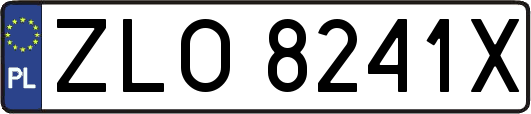 PL
ZLO 8241X